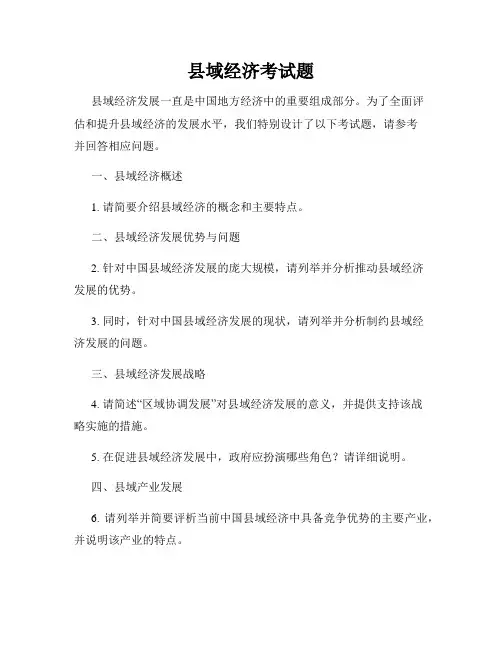 县域经济考试题

县域经济发展一直是中国地方经济中的重要组成部分。为了全面评估和提升县域经济的发展水平，我们特别设计了以下考试题，请参考并回答相应问题。

一、县域经济概述

1. 请简要介绍县域经济的概念和主要特点。

二、县域经济发展优势与问题

2. 针对中国县域经济发展的庞大规模，请列举并分析推动县域经济发展的优势。

3. 同时，针对中国县域经济发展的现状，请列举并分析制约县域经济发展的问题。

三、县域经济发展战略

4. 请简述“区域协调发展”对县域经济发展的意义，并提供支持该战略实施的措施。

5. 在促进县域经济发展中，政府应扮演哪些角色？请详细说明。

四、县域产业发展

6. 请列举并简要评析当前中国县域经济中具备竞争优势的主要产业，并说明该产业的特点。